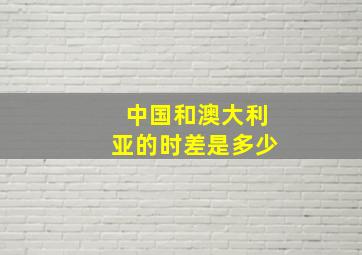 中国和澳大利亚的时差是多少